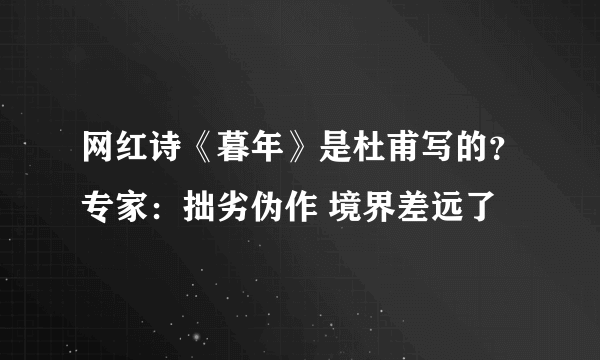 网红诗《暮年》是杜甫写的？
专家：拙劣伪作 境界差远了